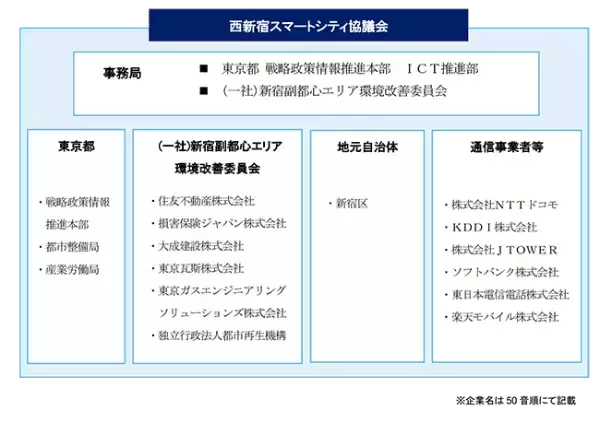 西新宿スマートシティ協議会

事務局

■ 東京都 戦略政策情報推進本部 ＩＣＴ推進部

■ (一社)新宿副都心エリア環境改善委員会

東京都

・戦略政策情報推進本部

・都市整備局

・産業労働局

(一社)新宿副都心エリア環境改善委員会

・住友不動産株式会社

・損害保険ジャパン株式会社

・大成建設株式会社

・東京瓦斯株式会社

・東京ガスエンジニアリングソリューションズ株式会社

・独立行政法人都市再生機構

地元自治体

・新宿区

通信事業者等

・株式会社ＮＴＴドコモ

・ＫＤＤＩ株式会社

・株式会社ＪＴＯＷＥＲ

・ソフトバンク株式会社

・東日本電信電話株式会社

・楽天モバイル株式会社

※企業名は 50 音順にて記載